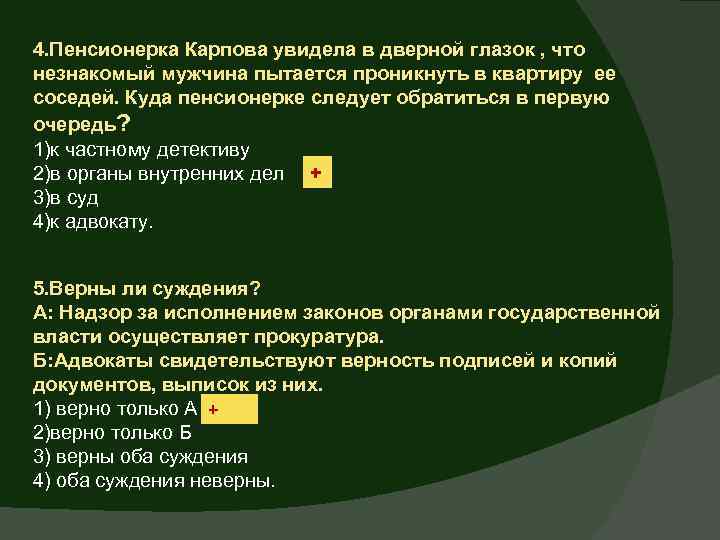 4.Пенсионерка Карпова увидела в дверной глазок , что незнакомый мужчина пытается проникнуть в квартиру ее соседей. Куда пенсионерке следует обратиться в первую очередь?
1)к частному детективу
2)в органы внутренних дел +
3)в суд
4)к адвокату.

5.Верны ли суждения?
А: Надзор за исполнением законов органами государственной власти осуществляет прокуратура.
Б:Адвокаты свидетельствуют верность подписей и копий документов, выписок из них.
1) верно только А +
2)верно только Б
3) верны оба суждения
4) оба суждения неверны.